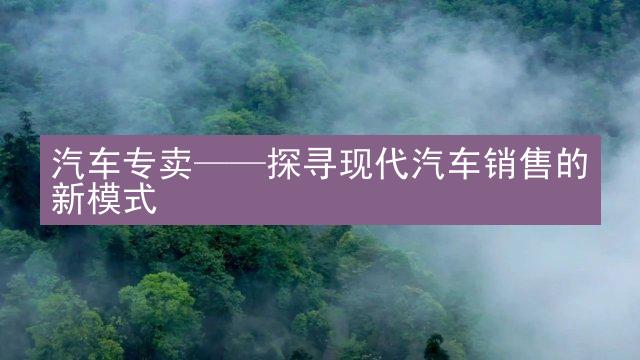 汽车专卖——探寻现代汽车销售的新模式